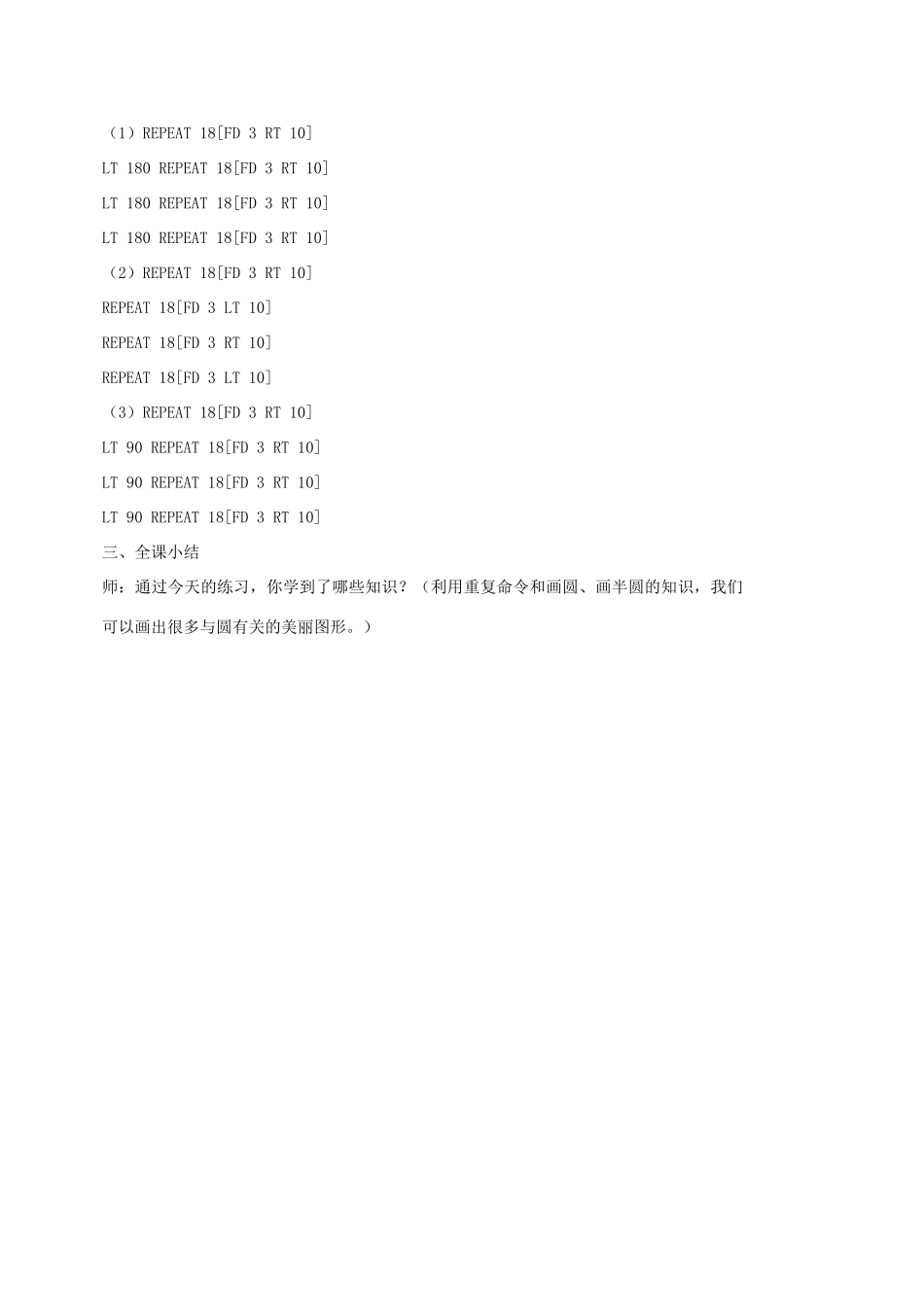 （1）REPEAT 18[FD 3 RT 10]

LT 180 REPEAT 18[FD 3 RT 10]

LT 180 REPEAT 18[FD 3 RT 10]

LT 180 REPEAT 18[FD 3 RT 10]

（2）REPEAT 18[FD 3 RT 10]

REPEAT 18[FD 3 LT 10]

REPEAT 18[FD 3 RT 10]

REPEAT 18[FD 3 LT 10]

（3）REPEAT 18[FD 3 RT 10]

LT 90 REPEAT 18[FD 3 RT 10]

LT 90 REPEAT 18[FD 3 RT 10]

LT 90 REPEAT 18[FD 3 RT 10]

三、全课小结

师：通过今天的练习，你学到了哪些知识？（利用重复命令和画圆、画半圆的知识，我们可以画出很多与圆有关的美丽图形。）